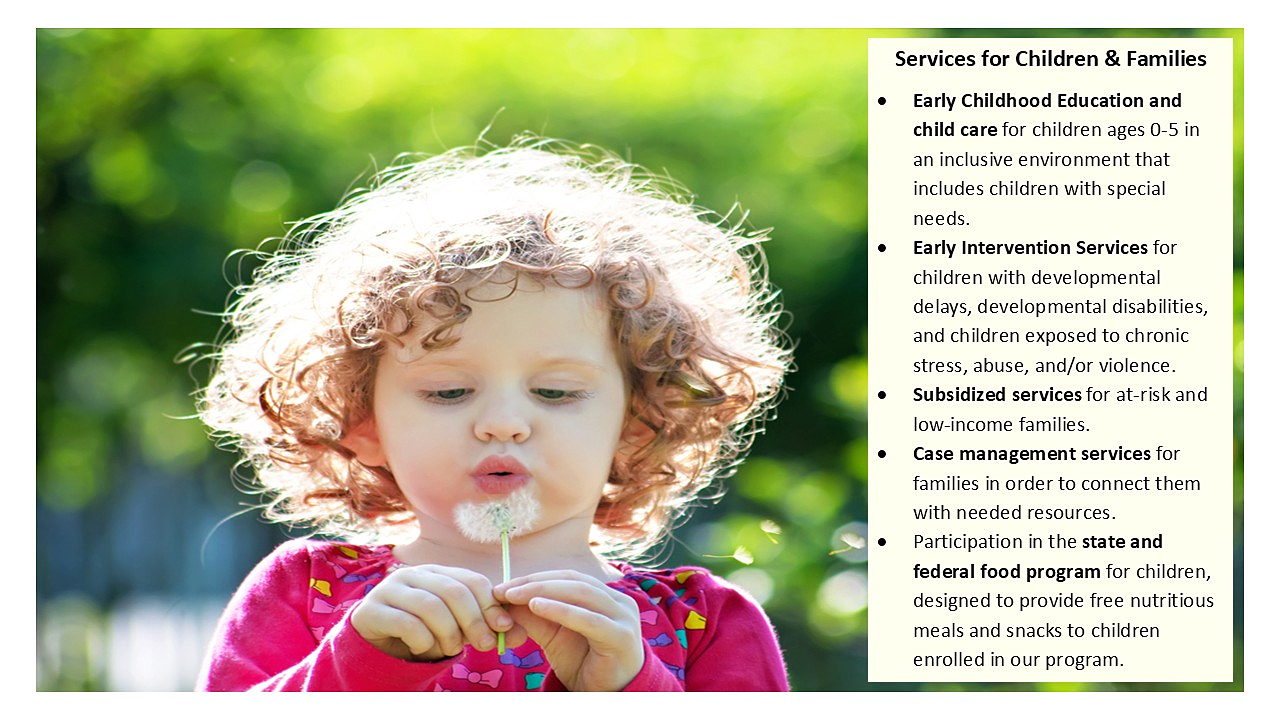 Services for Children & Families

• Early Childhood Education and child care for children ages 0-5 in an inclusive environment that includes children with special needs.
• Early Intervention Services for children with developmental delays, developmental disabilities, and children exposed to chronic stress, abuse, and/or violence.
• Subsidized services for at-risk and low-income families.
• Case management services for families in order to connect them with needed resources.
• Participation in the state and federal food program for children, designed to provide free nutritious meals and snacks to children enrolled in our program.